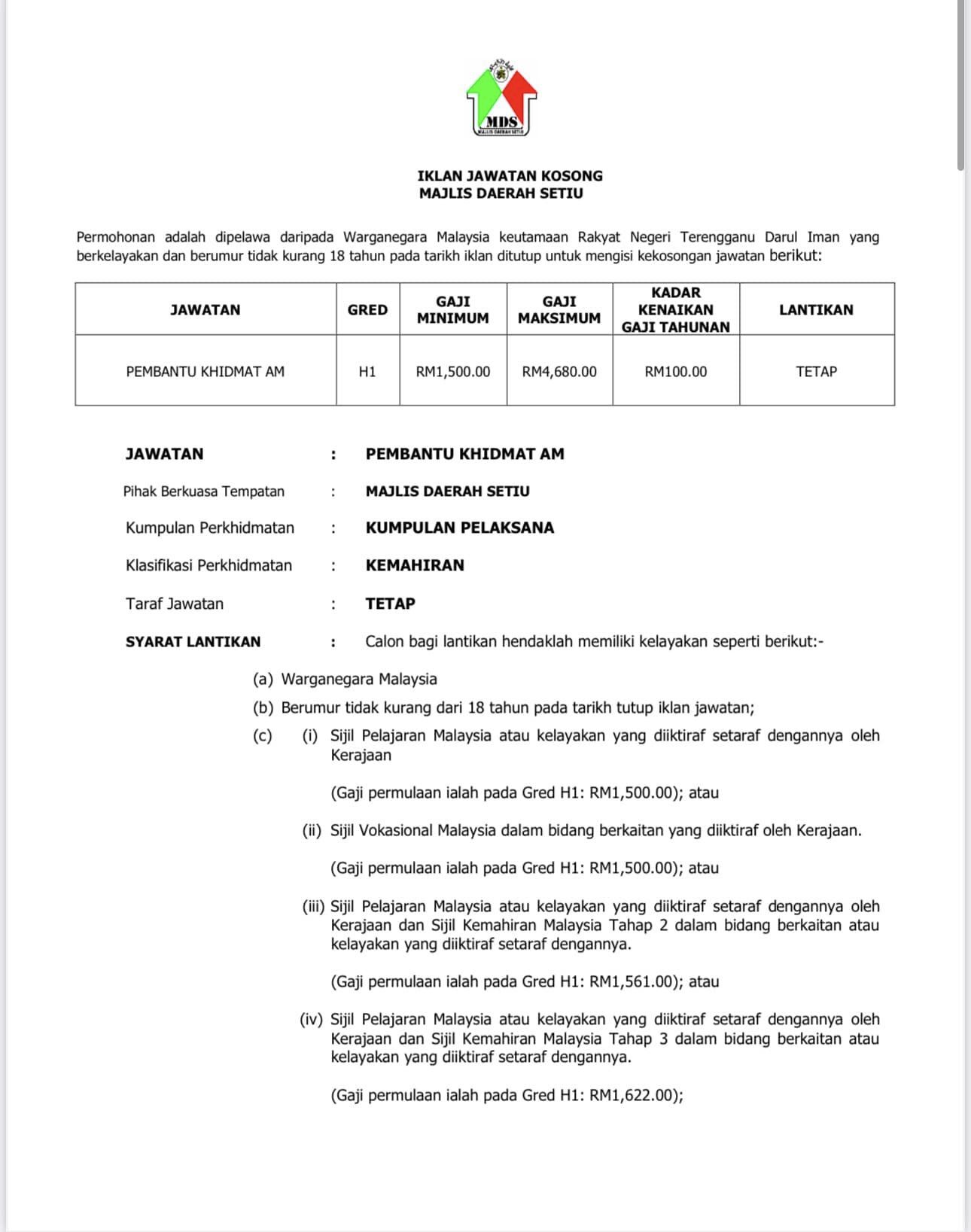 MDS
MAJLIS DAERAH SETIU

IKLAN JAWATAN KOSONG
MAJLIS DAERAH SETIU

Permohonan adalah dipelawa daripada Warganegara Malaysia keutamaan Rakyat Negeri Terengganu Darul Iman yang berkelayakan dan berumur tidak kurang 18 tahun pada tarikh iklan ditutup untuk mengisi kekosongan jawatan berikut:

| JAWATAN | GRED | GAJI MINIMUM | GAJI MAKSIMUM | KADAR KENAIKAN GAJI TAHUNAN | LANTIKAN |
|---|---|---|---|---|---|
| PEMBANTU KHIDMAT AM | H1 | RM1,500.00 | RM4,680.00 | RM100.00 | TETAP |

JAWATAN : PEMBANTU KHIDMAT AM

Pihak Berkuasa Tempatan : MAJLIS DAERAH SETIU

Kumpulan Perkhidmatan : KUMPULAN PELAKSANA

Klasifikasi Perkhidmatan : KEMAHIRAN

Taraf Jawatan : TETAP

SYARAT LANTIKAN : Calon bagi lantikan hendaklah memiliki kelayakan seperti berikut:-

(a) Warganegara Malaysia
(b) Berumur tidak kurang dari 18 tahun pada tarikh tutup iklan jawatan;
(c) (i) Sijil Pelajaran Malaysia atau kelayakan yang diiktiraf setaraf dengannya oleh Kerajaan

(Gaji permulaan ialah pada Gred H1: RM1,500.00); atau

(ii) Sijil Vokasional Malaysia dalam bidang berkaitan yang diiktiraf oleh Kerajaan.

(Gaji permulaan ialah pada Gred H1: RM1,500.00); atau

(iii) Sijil Pelajaran Malaysia atau kelayakan yang diiktiraf setaraf dengannya oleh Kerajaan dan Sijil Kemahiran Malaysia Tahap 2 dalam bidang berkaitan atau kelayakan yang diiktiraf setaraf dengannya.

(Gaji permulaan ialah pada Gred H1: RM1,561.00); atau

(iv) Sijil Pelajaran Malaysia atau kelayakan yang diiktiraf setaraf dengannya oleh Kerajaan dan Sijil Kemahiran Malaysia Tahap 3 dalam bidang berkaitan atau kelayakan yang diiktiraf setaraf dengannya.

(Gaji permulaan ialah pada Gred H1: RM1,622.00);